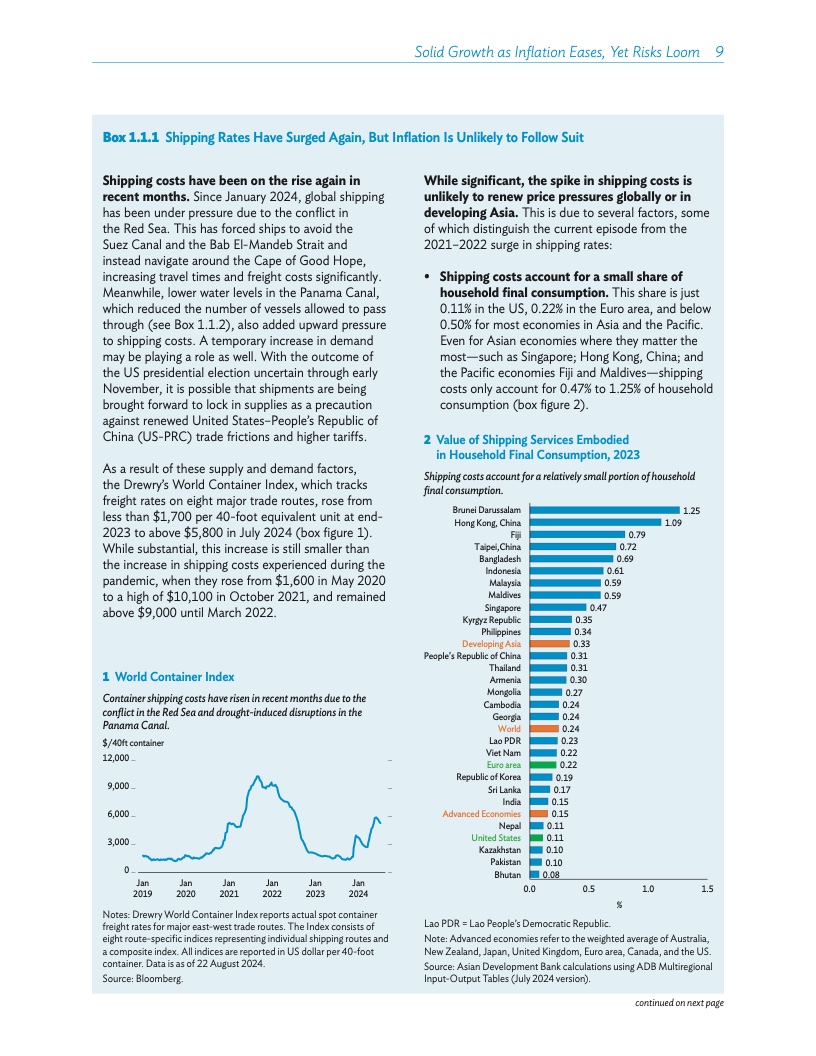 Solid Growth as Inflation Eases, Yet Risks Loom 9

Box 1.1.1 Shipping Rates Have Surged Again, But Inflation Is Unlikely to Follow Suit

Shipping costs have been on the rise again in recent months. Since January 2024, global shipping has been under pressure due to the conflict in the Red Sea. This has forced ships to avoid the Suez Canal and the Bab El-Mandeb Strait and instead navigate around the Cape of Good Hope, increasing travel times and freight costs significantly. Meanwhile, lower water levels in the Panama Canal, which reduced the number of vessels allowed to pass through (see Box 1.1.2), also added upward pressure to shipping costs. A temporary increase in demand may be playing a role as well. With the outcome of the US presidential election uncertain through early November, it is possible that shipments are being brought forward to lock in supplies as a precaution against renewed United States–People's Republic of China (US-PRC) trade frictions and higher tariffs.

As a result of these supply and demand factors, the Drewry's World Container Index, which tracks freight rates on eight major trade routes, rose from less than $1,700 per 40-foot equivalent unit at end-2023 to above $5,800 in July 2024 (box figure 1). While substantial, this increase is still smaller than the increase in shipping costs experienced during the pandemic, when they rose from $1,600 in May 2020 to a high of $10,100 in October 2021, and remained above $9,000 until March 2022.

1 World Container Index

Container shipping costs have risen in recent months due to the conflict in the Red Sea and drought-induced disruptions in the Panama Canal.

$/40ft container

12,000
9,000
6,000
3,000
0

Jan 2019 Jan 2020 Jan 2021 Jan 2022 Jan 2023 Jan 2024

Notes: Drewry World Container Index reports actual spot container freight rates for major east-west trade routes. The Index consists of eight route-specific indices representing individual shipping routes and a composite index. All indices are reported in US dollar per 40-foot container. Data is as of 22 August 2024.
Source: Bloomberg.

While significant, the spike in shipping costs is unlikely to renew price pressures globally or in developing Asia. This is due to several factors, some of which distinguish the current episode from the 2021–2022 surge in shipping rates:

• Shipping costs account for a small share of household final consumption. This share is just 0.11% in the US, 0.22% in the Euro area, and below 0.50% for most economies in Asia and the Pacific. Even for Asian economies where they matter the most—such as Singapore; Hong Kong, China; and the Pacific economies Fiji and Maldives—shipping costs only account for 0.47% to 1.25% of household consumption (box figure 2).

2 Value of Shipping Services Embodied in Household Final Consumption, 2023

Shipping costs account for a relatively small portion of household final consumption.

Brunei Darussalam 1.25
Hong Kong, China 1.09
Fiji 0.79
Taipei,China 0.72
Bangladesh 0.69
Indonesia 0.61
Malaysia 0.59
Maldives 0.59
Singapore 0.47
Kyrgyz Republic 0.35
Philippines 0.34
Developing Asia 0.33
People's Republic of China 0.31
Thailand 0.31
Armenia 0.30
Mongolia 0.27
Cambodia 0.24
Georgia 0.24
World 0.24
Lao PDR 0.23
Viet Nam 0.22
Euro area 0.22
Republic of Korea 0.19
Sri Lanka 0.17
India 0.15
Advanced Economies 0.15
Nepal 0.11
United States 0.11
Kazakhstan 0.10
Pakistan 0.10
Bhutan 0.08

0.0 0.5 1.0 1.5
%

Lao PDR = Lao People's Democratic Republic.
Note: Advanced economies refer to the weighted average of Australia, New Zealand, Japan, United Kingdom, Euro area, Canada, and the US.
Source: Asian Development Bank calculations using ADB Multiregional Input-Output Tables (July 2024 version).

continued on next page